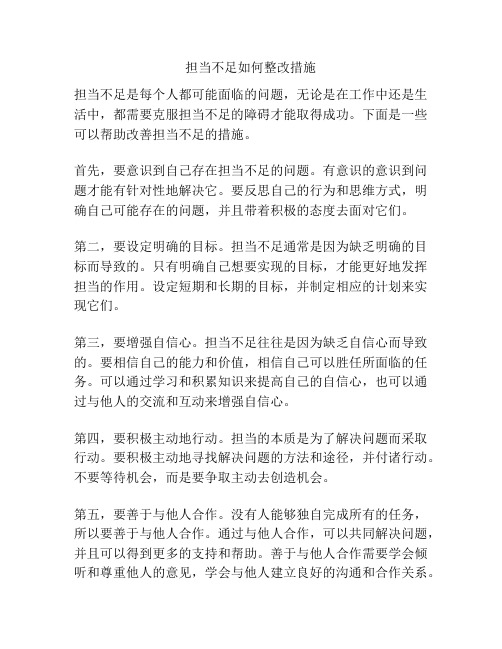 担当不足如何整改措施

担当不足是每个人都可能面临的问题，无论是在工作中还是生活中，都需要克服担当不足的障碍才能取得成功。下面是一些可以帮助改善担当不足的措施。

首先，要意识到自己存在担当不足的问题。有意识的意识到问题才能有针对性地解决它。要反思自己的行为和思维方式，明确自己可能存在的问题，并且带着积极的态度去面对它们。

第二，要设定明确的目标。担当不足通常是因为缺乏明确的目标而导致的。只有明确自己想要实现的目标，才能更好地发挥担当的作用。设定短期和长期的目标，并制定相应的计划来实现它们。

第三，要增强自信心。担当不足往往是因为缺乏自信心而导致的。要相信自己的能力和价值，相信自己可以胜任所面临的任务。可以通过学习和积累知识来提高自己的自信心，也可以通过与他人的交流和互动来增强自信心。

第四，要积极主动地行动。担当的本质是为了解决问题而采取行动。要积极主动地寻找解决问题的方法和途径，并付诸行动。不要等待机会，而是要争取主动去创造机会。

第五，要善于与他人合作。没有人能够独自完成所有的任务，所以要善于与他人合作。通过与他人合作，可以共同解决问题，并且可以得到更多的支持和帮助。善于与他人合作需要学会倾听和尊重他人的意见，学会与他人建立良好的沟通和合作关系。